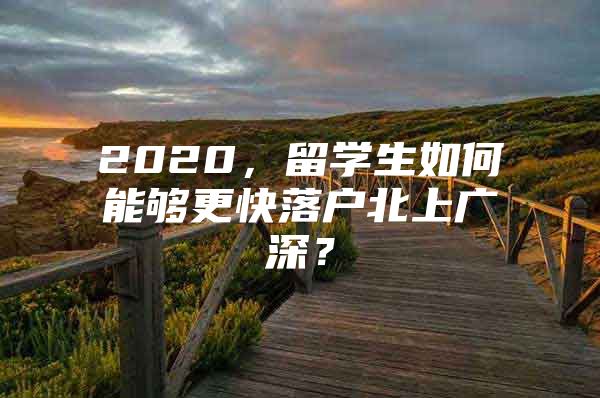 2020，留学生如何能够更快落户北上广深？